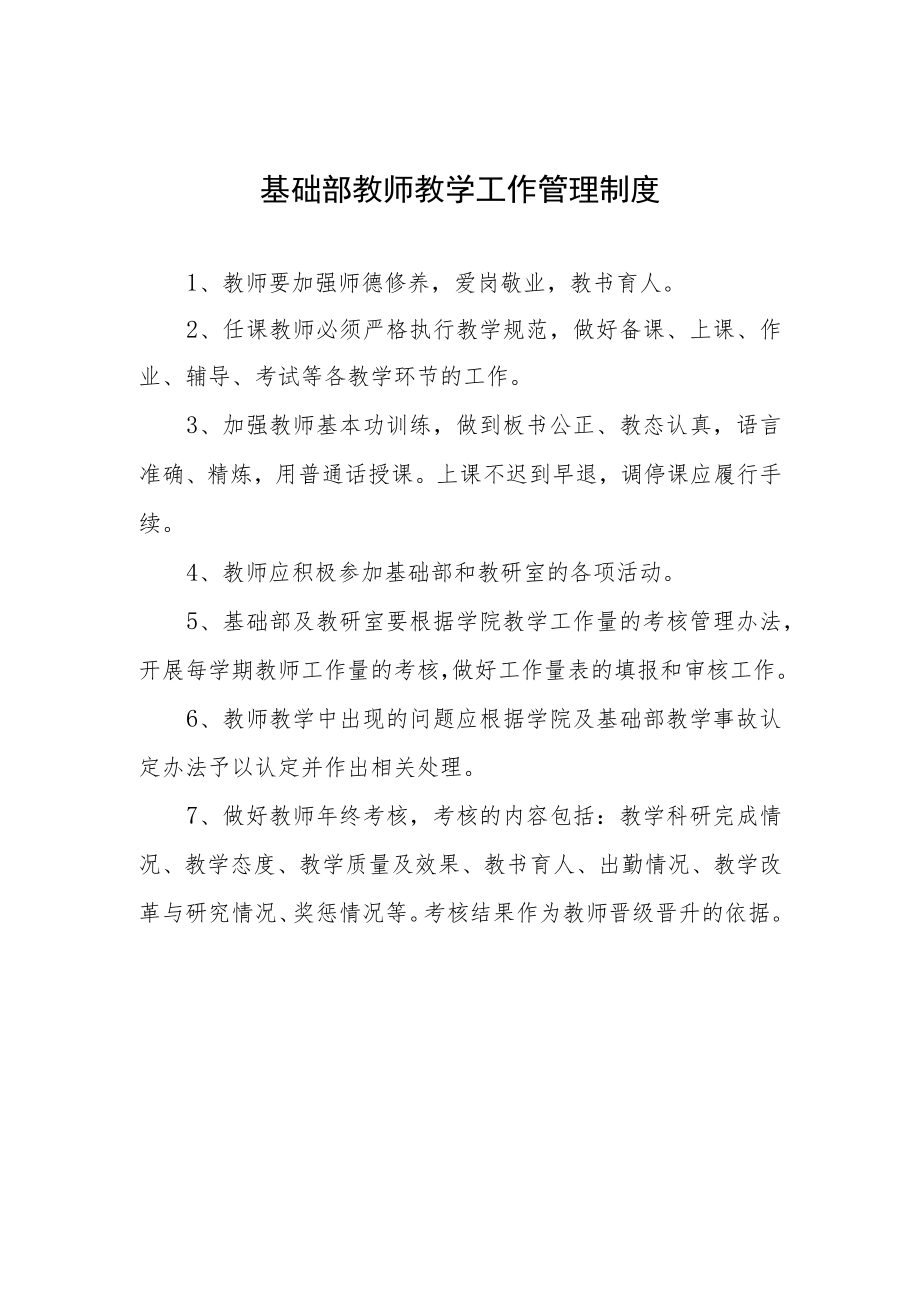 基础部教师教学工作管理制度

1、教师要加强师德修养，爱岗敬业，教书育人。

2、任课教师必须严格执行教学规范，做好备课、上课、作业、辅导、考试等各教学环节的工作。

3、加强教师基本功训练，做到板书公正、教态认真，语言准确、精炼，用普通话授课。上课不迟到早退，调停课应履行手续。

4、教师应积极参加基础部和教研室的各项活动。

5、基础部及教研室要根据学院教学工作量的考核管理办法，开展每学期教师工作量的考核，做好工作量表的填报和审核工作。

6、教师教学中出现的问题应根据学院及基础部教学事故认定办法予以认定并作出相关处理。

7、做好教师年终考核，考核的内容包括：教学科研完成情况、教学态度、教学质量及效果、教书育人、出勤情况、教学改革与研究情况、奖惩情况等。考核结果作为教师晋级晋升的依据。